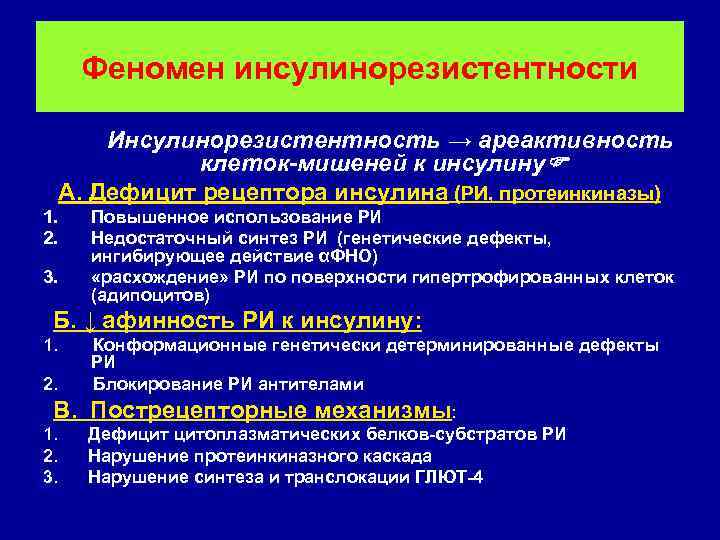 Феномен инсулинорезистентности

Инсулинорезистентность → ареактивность клеток-мишеней к инсулину☞

А. Дефицит рецептора инсулина (РИ. протеинкиназы)

1. Повышенное использование РИ
2. Недостаточный синтез РИ (генетические дефекты, ингибирующее действие αФНО)
3. «расхождение» РИ по поверхности гипертрофированных клеток (адипоцитов)

Б. ↓ афинность РИ к инсулину:

1. Конформационные генетически детерминированные дефекты РИ
2. Блокирование РИ антителами

В. Пострецепторные механизмы:

1. Дефицит цитоплазматических белков-субстратов РИ
2. Нарушение протеинкиназного каскада
3. Нарушение синтеза и транслокации ГЛЮТ-4